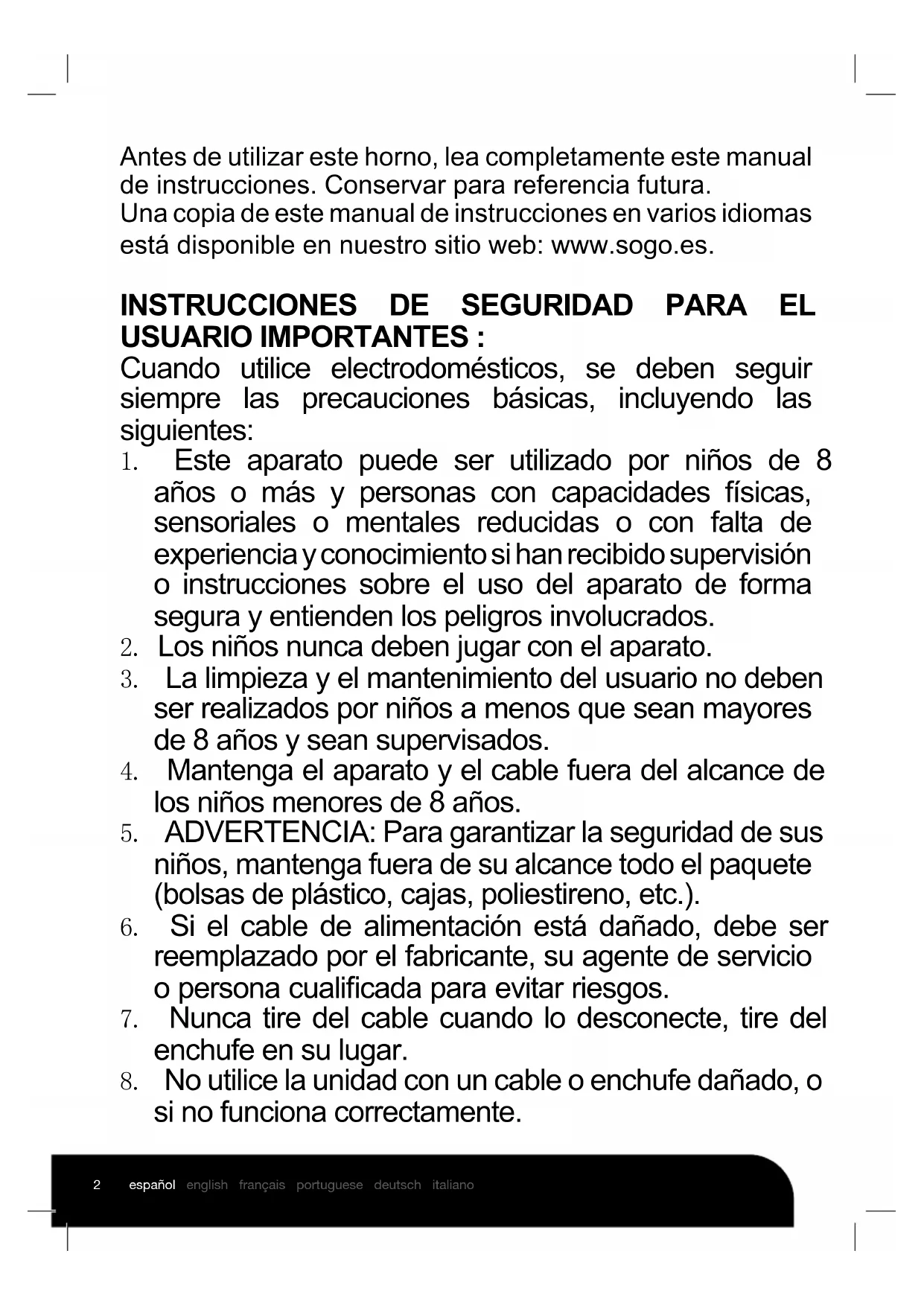 Antes de utilizar este horno, lea completamente este manual de instrucciones. Conservar para referencia futura.
Una copia de este manual de instrucciones en varios idiomas está disponible en nuestro sitio web: www.sogo.es.

INSTRUCCIONES DE SEGURIDAD PARA EL USUARIO IMPORTANTES :
Cuando utilice electrodomésticos, se deben seguir siempre las precauciones básicas, incluyendo las siguientes:
1. Este aparato puede ser utilizado por niños de 8 años o más y personas con capacidades físicas, sensoriales o mentales reducidas o con falta de experiencia y conocimiento si han recibido supervisión o instrucciones sobre el uso del aparato de forma segura y entienden los peligros involucrados.
2. Los niños nunca deben jugar con el aparato.
3. La limpieza y el mantenimiento del usuario no deben ser realizados por niños a menos que sean mayores de 8 años y sean supervisados.
4. Mantenga el aparato y el cable fuera del alcance de los niños menores de 8 años.
5. ADVERTENCIA: Para garantizar la seguridad de sus niños, mantenga fuera de su alcance todo el paquete (bolsas de plástico, cajas, poliestireno, etc.).
6. Si el cable de alimentación está dañado, debe ser reemplazado por el fabricante, su agente de servicio o persona cualificada para evitar riesgos.
7. Nunca tire del cable cuando lo desconecte, tire del enchufe en su lugar.
8. No utilice la unidad con un cable o enchufe dañado, o si no funciona correctamente.

2 español english français portuguese deutsch italiano